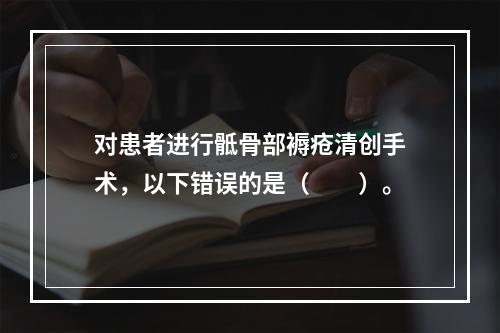 对患者进行骶骨部褥疮清创手术，以下错误的是（　　）。